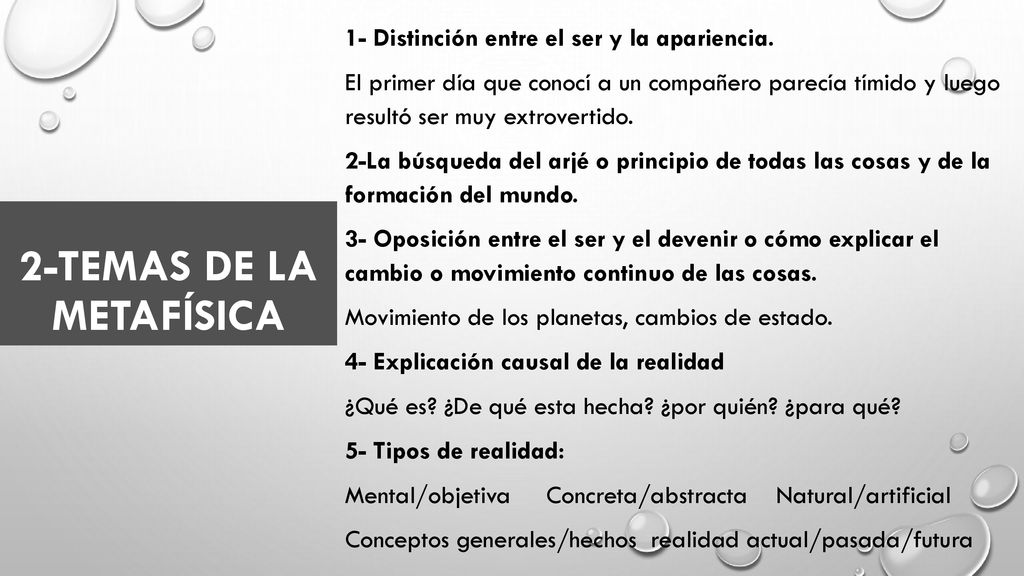 2-TEMAS DE LA METAFÍSICA

1- Distinción entre el ser y la apariencia.

El primer día que conocí a un compañero parecía tímido y luego resultó ser muy extrovertido.

2-La búsqueda del arjé o principio de todas las cosas y de la formación del mundo.

3- Oposición entre el ser y el devenir o cómo explicar el cambio o movimiento continuo de las cosas.

Movimiento de los planetas, cambios de estado.

4- Explicación causal de la realidad

¿Qué es? ¿De qué esta hecha? ¿por quién? ¿para qué?

5- Tipos de realidad:

Mental/objetiva Concreta/abstracta Natural/artificial

Conceptos generales/hechos realidad actual/pasada/futura